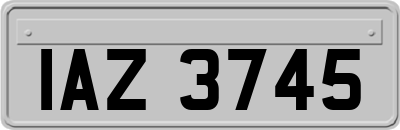 IAZ 3745